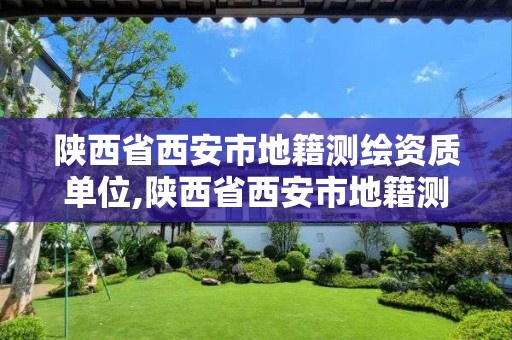 陕西省西安市地籍测绘资质单位,陕西省西安市地籍测